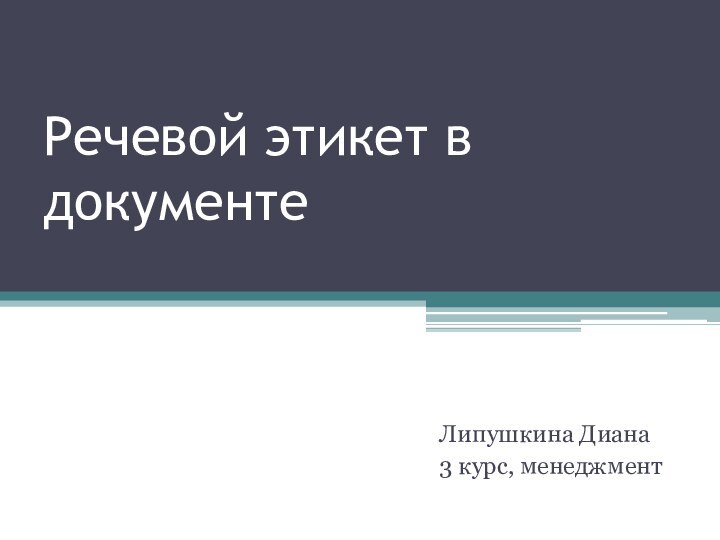 Речевой этикет в документе

Липушкина Диана
3 курс, менеджмент